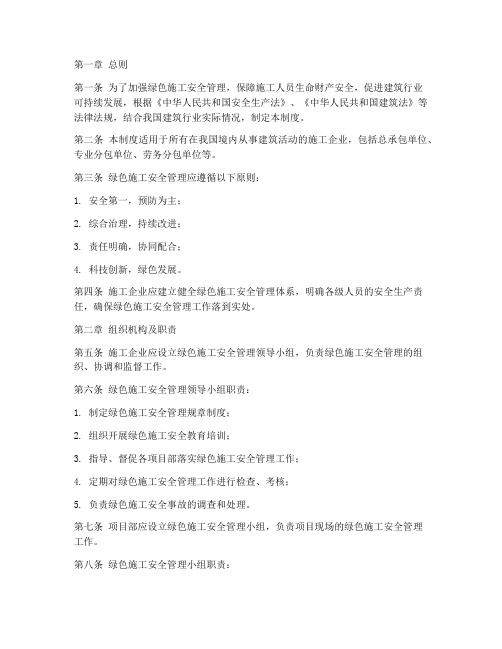 第一章 总则

第一条 为了加强绿色施工安全管理，保障施工人员生命财产安全，促进建筑行业可持续发展，根据《中华人民共和国安全生产法》、《中华人民共和国建筑法》等法律法规，结合我国建筑行业实际情况，制定本制度。

第二条 本制度适用于所有在我国境内从事建筑活动的施工企业，包括总承包单位、专业分包单位、劳务分包单位等。

第三条 绿色施工安全管理应遵循以下原则：

1. 安全第一，预防为主；

2. 综合治理，持续改进；

3. 责任明确，协同配合；

4. 科技创新，绿色发展。

第四条 施工企业应建立健全绿色施工安全管理体系，明确各级人员的安全生产责任，确保绿色施工安全管理工作落到实处。

第二章 组织机构及职责

第五条 施工企业应设立绿色施工安全管理领导小组，负责绿色施工安全管理的组织、协调和监督工作。

第六条 绿色施工安全管理领导小组职责：

1. 制定绿色施工安全管理规章制度；

2. 组织开展绿色施工安全教育培训；

3. 指导、督促各项目部落实绿色施工安全管理工作；

4. 定期对绿色施工安全管理工作进行检查、考核；

5. 负责绿色施工安全事故的调查和处理。

第七条 项目部应设立绿色施工安全管理小组，负责项目现场的绿色施工安全管理工作。

第八条 绿色施工安全管理小组职责：